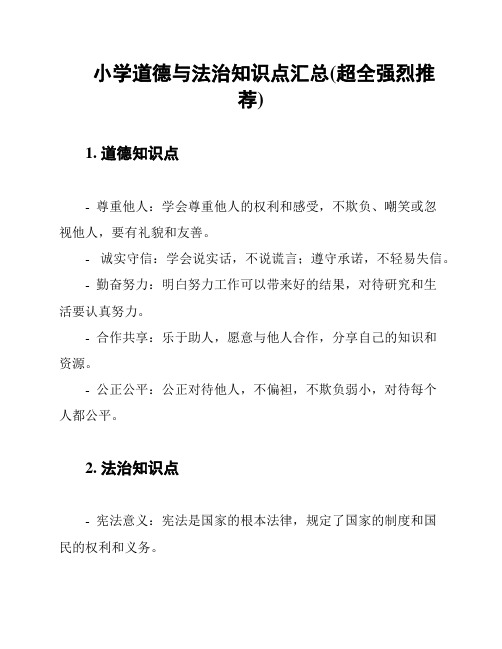 小学道德与法治知识点汇总(超全强烈推荐)

1. 道德知识点

- 尊重他人：学会尊重他人的权利和感受，不欺负、嘲笑或忽视他人，要有礼貌和友善。

- 诚实守信：学会说实话，不说谎言；遵守承诺，不轻易失信。

- 勤奋努力：明白努力工作可以带来好的结果，对待研究和生活要认真努力。

- 合作共享：乐于助人，愿意与他人合作，分享自己的知识和资源。

- 公正公平：公正对待他人，不偏袒，不欺负弱小，对待每个人都公平。

2. 法治知识点

- 宪法意义：宪法是国家的根本法律，规定了国家的制度和国民的权利和义务。